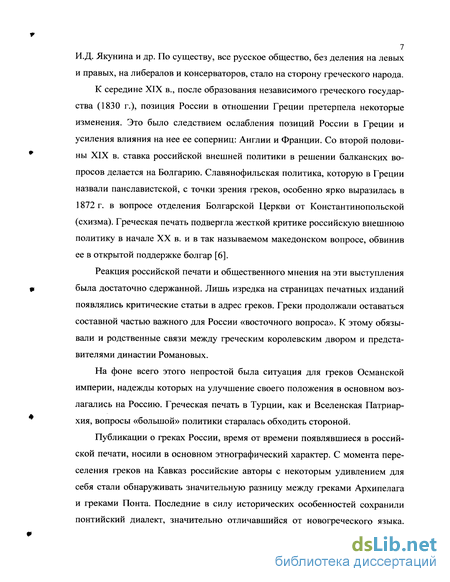 7

И.Д. Якунина и др. По существу, все русское общество, без деления на левых и правых, на либералов и консерваторов, стало на сторону греческого народа.

К середине XIX в., после образования независимого греческого государства (1830 г.), позиция России в отношении Греции претерпела некоторые изменения. Это было следствием ослабления позиций России в Греции и усиления влияния на нее ее соперниц: Англии и Франции. Со второй половины XIX в. ставка российской внешней политики в решении балканских вопросов делается на Болгарию. Славянофильская политика, которую в Греции назвали панславистской, с точки зрения греков, особенно ярко выразилась в 1872 г. в вопросе отделения Болгарской Церкви от Константинопольской (схизма). Греческая печать подвергла жесткой критике российскую внешнюю политику в начале XX в. и в так называемом македонском вопросе, обвинив ее в открытой поддержке болгар [6].

Реакция российской печати и общественного мнения на эти выступления была достаточно сдержанной. Лишь изредка на страницах печатных изданий появлялись критические статьи в адрес греков. Греки продолжали оставаться составной частью важного для России «восточного вопроса». К этому обязывали и родственные связи между греческим королевским двором и представителями династии Романовых.

На фоне всего этого непростой была ситуация для греков Османской империи, надежды которых на улучшение своего положения в основном возлагались на Россию. Греческая печать в Турции, как и Вселенская Патриархия, вопросы «большой» политики старалась обходить стороной.

Публикации о греках России, время от времени появлявшиеся в российской печати, носили в основном этнографический характер. С момента переселения греков на Кавказ российские авторы с некоторым удивлением для себя стали обнаруживать значительную разницу между греками Архипелага и греками Понта. Последние в силу исторических особенностей сохранили понтийский диалект, значительно отличавшийся от новогреческого языка.

dsLib.net
библиотека диссертаций